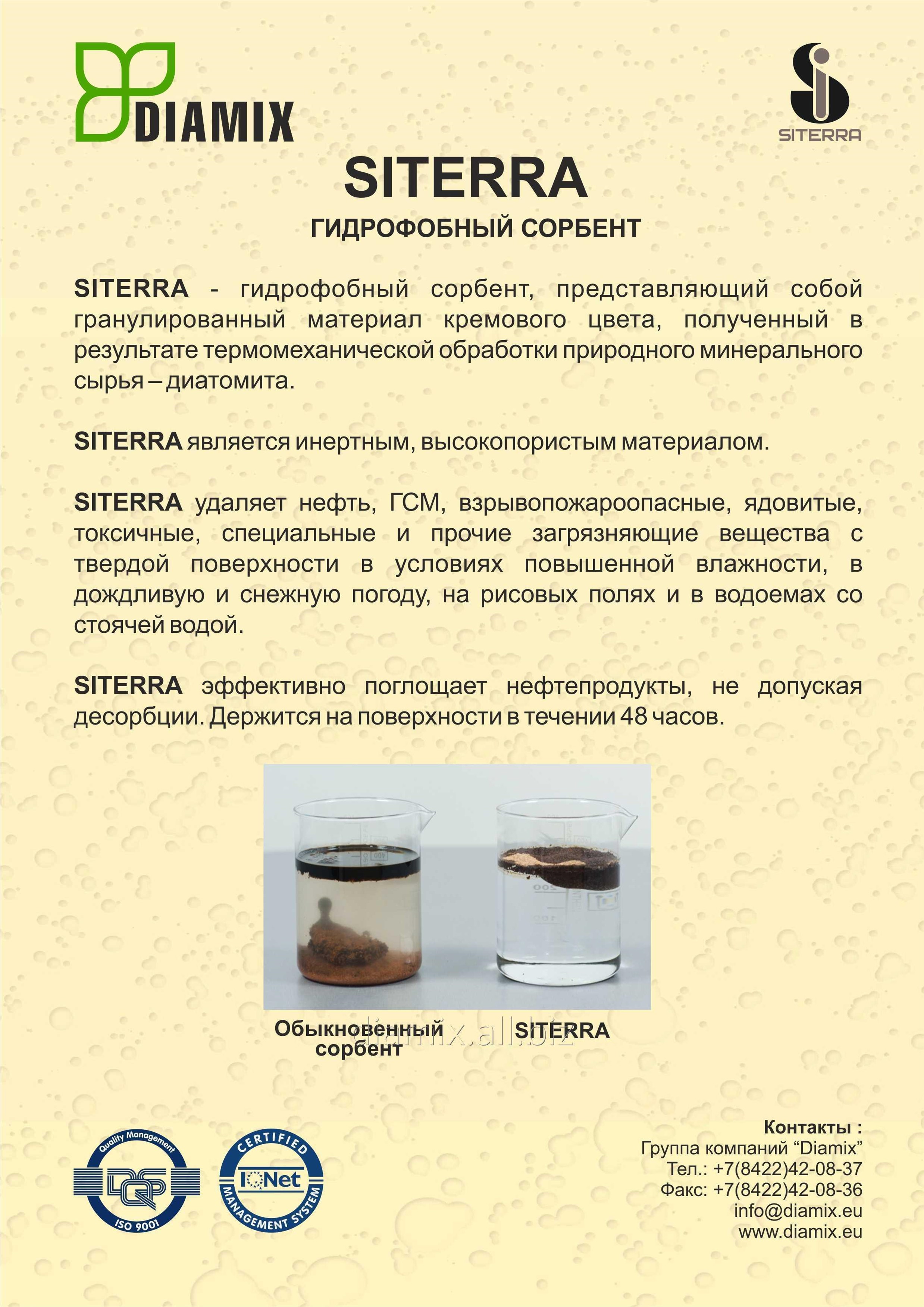 DIAMIX

SITERRA

SITERRA

ГИДРОФОБНЫЙ СОРБЕНТ

SITERRA - гидрофобный сорбент, представляющий собой гранулированный материал кремового цвета, полученный в результате термомеханической обработки природного минерального сырья – диатомита.

SITERRA является инертным, высокопористым материалом.

SITERRA удаляет нефть, ГСМ, взрывопожароопасные, ядовитые, токсичные, специальные и прочие загрязняющие вещества с твердой поверхности в условиях повышенной влажности, в дождливую и снежную погоду, на рисовых полях и в водоемах со стоячей водой.

SITERRA эффективно поглощает нефтепродукты, не допуская десорбции. Держится на поверхности в течении 48 часов.

400
200
100

Обыкновенный сорбент

SITERRA

diamix.all.biz

Quality Management
DQS
ISO 9001

CERTIFIED
IQNet
MANAGEMENT SYSTEM

Контакты :
Группа компаний “Diamix”
Тел.: +7(8422)42-08-37
Факс: +7(8422)42-08-36
info@diamix.eu
www.diamix.eu